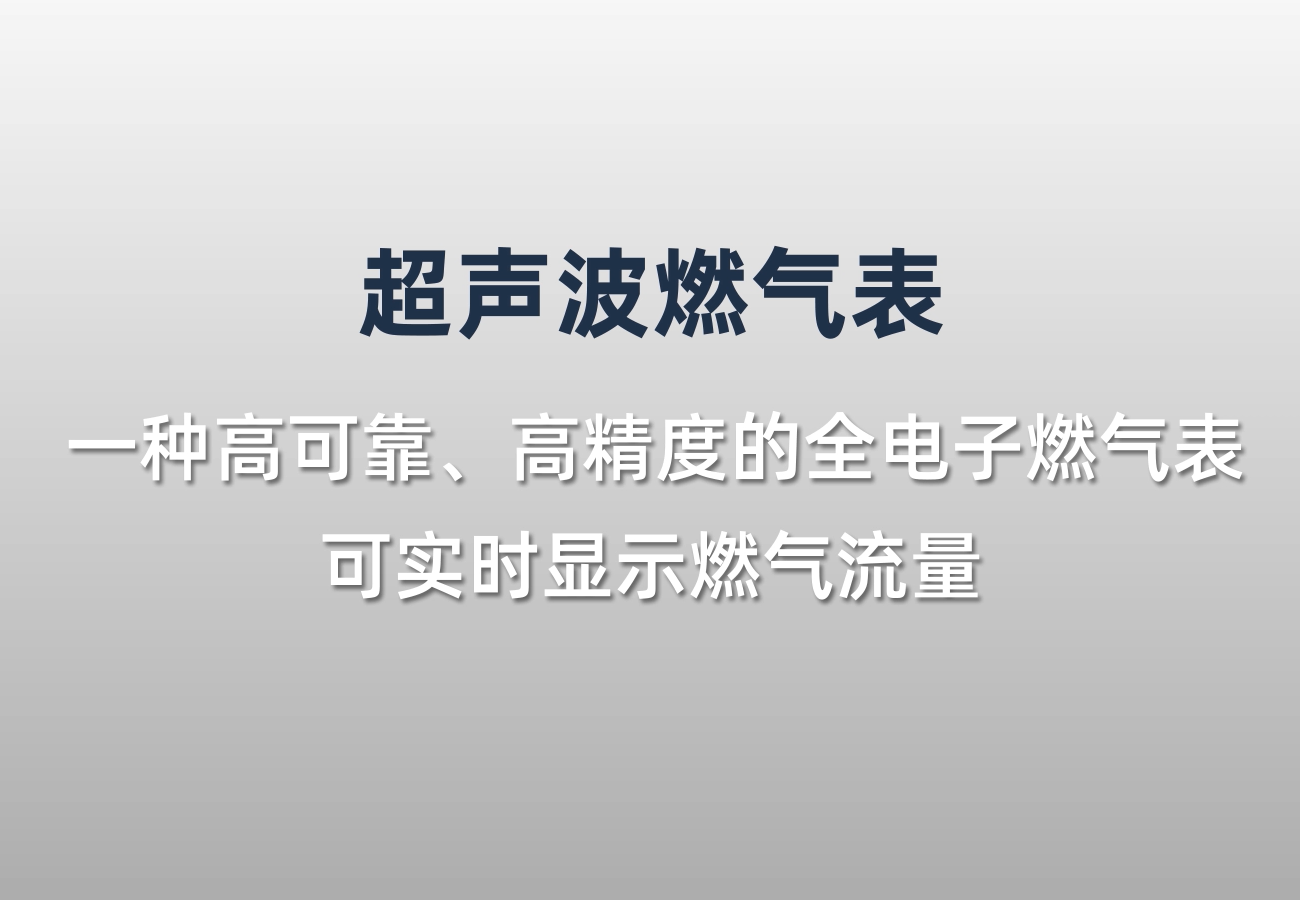 超声波燃气表

一种高可靠、高精度的全电子燃气表

可实时显示燃气流量